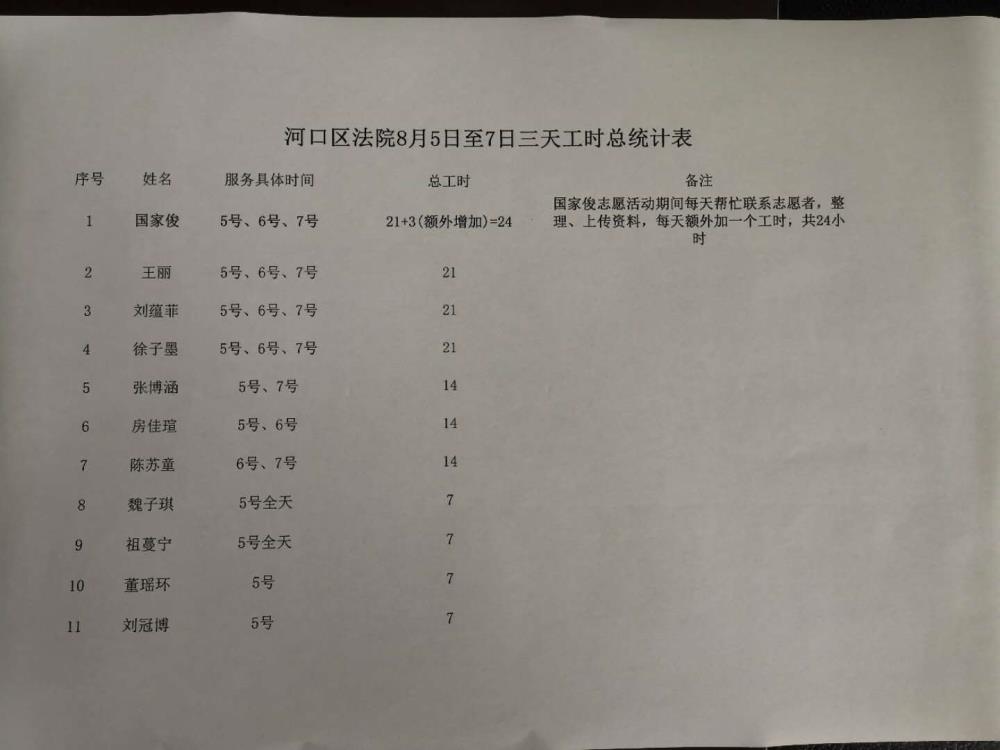 河口区法院8月5日至7日三天工时总统计表

| 序号 | 姓名 | 服务具体时间 | 总工时 | 备注 |
|---|---|---|---|---|
| 1 | 国家俊 | 5号、6号、7号 | 21+3（额外增加）=24 | 国家俊志愿活动期间每天帮忙联系志愿者，整理、上传资料，每天额外加一个工时，共24小时 |
| 2 | 王丽 | 5号、6号、7号 | 21 | |
| 3 | 刘蕴菲 | 5号、6号、7号 | 21 | |
| 4 | 徐子墨 | 5号、6号、7号 | 21 | |
| 5 | 张博涵 | 5号、7号 | 14 | |
| 6 | 房佳瑄 | 5号、6号 | 14 | |
| 7 | 陈苏童 | 6号、7号 | 14 | |
| 8 | 魏子琪 | 5号全天 | 7 | |
| 9 | 祖蔓宁 | 5号全天 | 7 | |
| 10 | 董瑶环 | 5号 | 7 | |
| 11 | 刘冠博 | 5号 | 7 | |